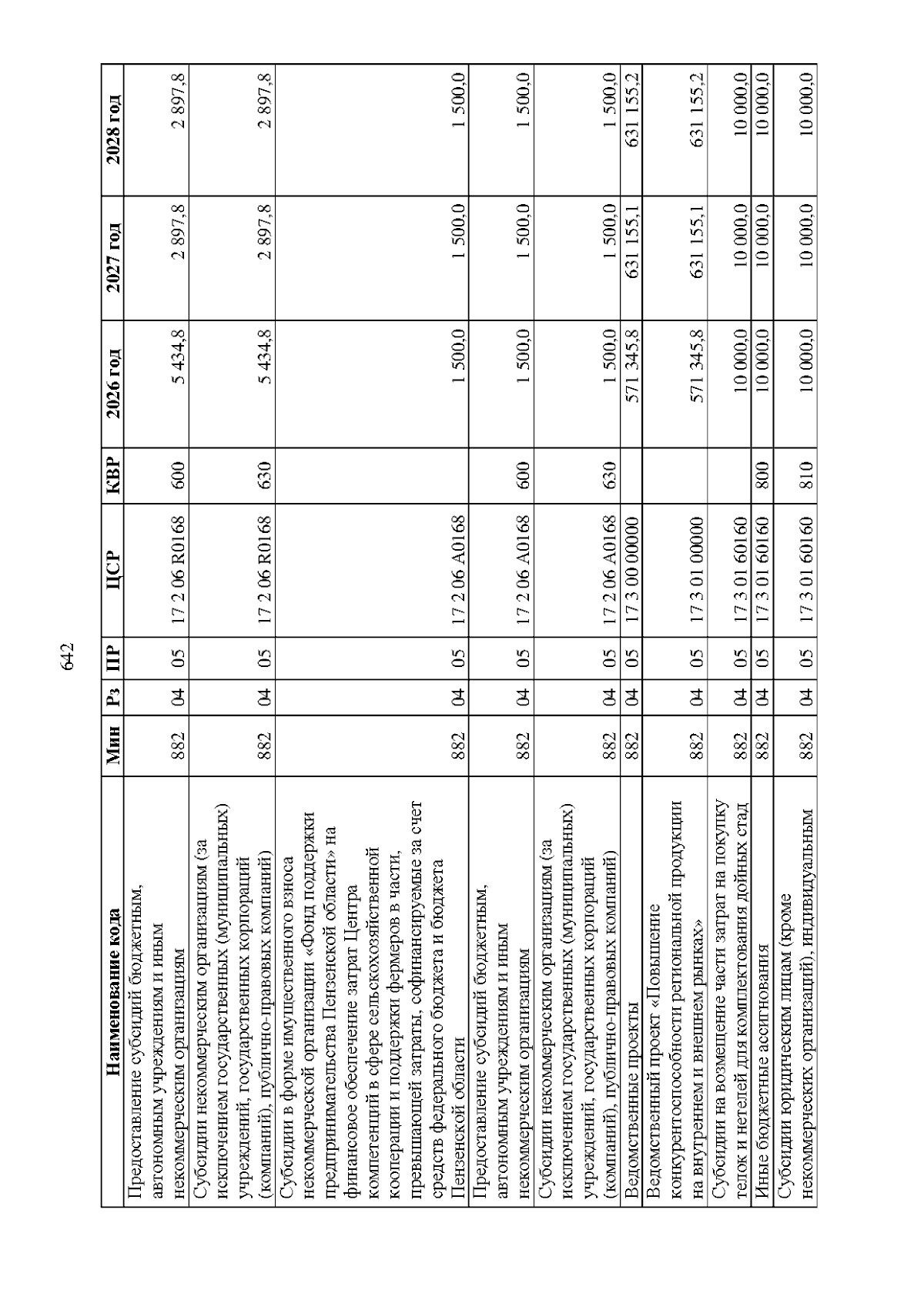 642

| Наименование кода | Мин | Рз | ПР | ЦСР | КВР | 2026 год | 2027 год | 2028 год |
|---|---|---|---|---|---|---|---|---|
| Предоставление субсидий бюджетным, автономным учреждениям и иным некоммерческим организациям | 882 | 04 | 05 | 17 2 06 R0168 | 600 | 5 434,8 | 2 897,8 | 2 897,8 |
| Субсидии некоммерческим организациям (за исключением государственных (муниципальных) учреждений, государственных корпораций (компаний), публично-правовых компаний) | 882 | 04 | 05 | 17 2 06 R0168 | 630 | 5 434,8 | 2 897,8 | 2 897,8 |
| Субсидии в форме имущественного взноса некоммерческой организации «Фонд поддержки предпринимательства Пензенской области» на финансовое обеспечение затрат Центра компетенций в сфере сельскохозяйственной кооперации и поддержки фермеров в части, превышающей затраты, софинансируемые за счет средств федерального бюджета и бюджета Пензенской области | 882 | 04 | 05 | 17 2 06 A0168 |  | 1 500,0 | 1 500,0 | 1 500,0 |
| Предоставление субсидий бюджетным, автономным учреждениям и иным некоммерческим организациям | 882 | 04 | 05 | 17 2 06 A0168 | 600 | 1 500,0 | 1 500,0 | 1 500,0 |
| Субсидии некоммерческим организациям (за исключением государственных (муниципальных) учреждений, государственных корпораций (компаний), публично-правовых компаний) | 882 | 04 | 05 | 17 2 06 A0168 | 630 | 1 500,0 | 1 500,0 | 1 500,0 |
| Ведомственные проекты | 882 | 04 | 05 | 17 3 00 00000 |  | 571 345,8 | 631 155,1 | 631 155,2 |
| Ведомственный проект «Повышение конкурентоспособности региональной продукции на внутреннем и внешнем рынках» | 882 | 04 | 05 | 17 3 01 00000 |  | 571 345,8 | 631 155,1 | 631 155,2 |
| Субсидии на возмещение части затрат на покупку телок и нетелей для комплектования дойных стад | 882 | 04 | 05 | 17 3 01 60160 |  | 10 000,0 | 10 000,0 | 10 000,0 |
| Иные бюджетные ассигнования | 882 | 04 | 05 | 17 3 01 60160 | 800 | 10 000,0 | 10 000,0 | 10 000,0 |
| Субсидии юридическим лицам (кроме некоммерческих организаций), индивидуальным | 882 | 04 | 05 | 17 3 01 60160 | 810 | 10 000,0 | 10 000,0 | 10 000,0 |